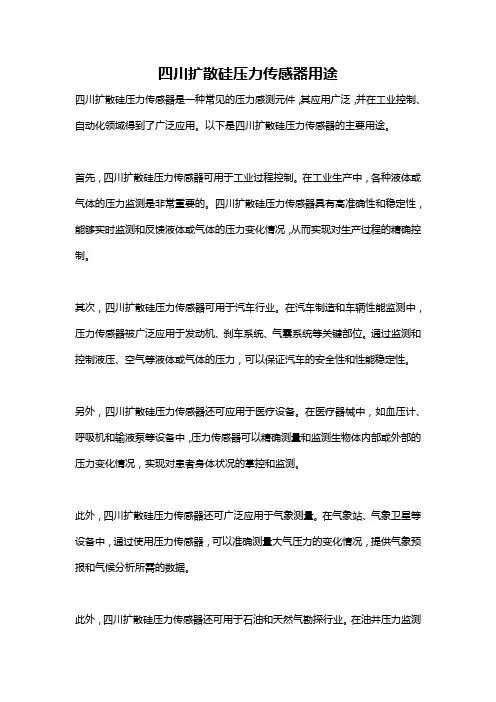 四川扩散硅压力传感器用途

四川扩散硅压力传感器是一种常见的压力感测元件，其应用广泛，并在工业控制、自动化领域得到了广泛应用。以下是四川扩散硅压力传感器的主要用途。

首先，四川扩散硅压力传感器可用于工业过程控制。在工业生产中，各种液体或气体的压力监测是非常重要的。四川扩散硅压力传感器具有高准确性和稳定性，能够实时监测和反馈液体或气体的压力变化情况，从而实现对生产过程的精确控制。

其次，四川扩散硅压力传感器可用于汽车行业。在汽车制造和车辆性能监测中，压力传感器被广泛应用于发动机、刹车系统、气囊系统等关键部位。通过监测和控制液压、空气等液体或气体的压力，可以保证汽车的安全性和性能稳定性。

另外，四川扩散硅压力传感器还可应用于医疗设备。在医疗器械中，如血压计、呼吸机和输液泵等设备中，压力传感器可以精确测量和监测生物体内部或外部的压力变化情况，实现对患者身体状况的掌控和监测。

此外，四川扩散硅压力传感器还可广泛应用于气象测量。在气象站、气象卫星等设备中，通过使用压力传感器，可以准确测量大气压力的变化情况，提供气象预报和气候分析所需的数据。

此外，四川扩散硅压力传感器还可用于石油和天然气勘探行业。在油井压力监测